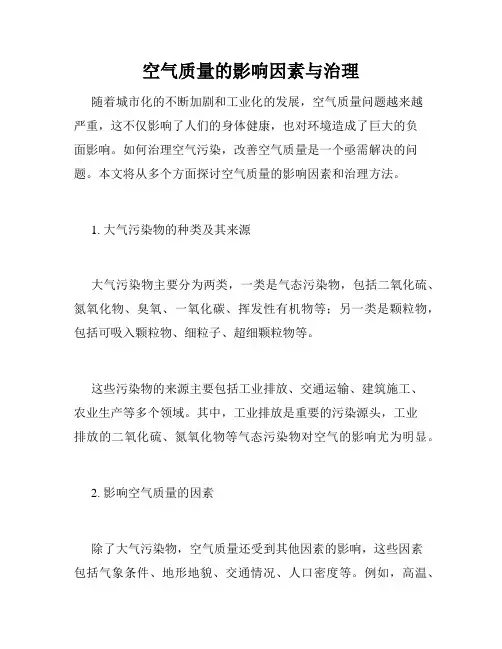 空气质量的影响因素与治理

随着城市化的不断加剧和工业化的发展，空气质量问题越来越严重，这不仅影响了人们的身体健康，也对环境造成了巨大的负面影响。如何治理空气污染，改善空气质量是一个亟需解决的问题。本文将从多个方面探讨空气质量的影响因素和治理方法。

1. 大气污染物的种类及其来源

大气污染物主要分为两类，一类是气态污染物，包括二氧化硫、氮氧化物、臭氧、一氧化碳、挥发性有机物等；另一类是颗粒物，包括可吸入颗粒物、细粒子、超细颗粒物等。

这些污染物的来源主要包括工业排放、交通运输、建筑施工、农业生产等多个领域。其中，工业排放是重要的污染源头，工业排放的二氧化硫、氮氧化物等气态污染物对空气的影响尤为明显。

2. 影响空气质量的因素

除了大气污染物，空气质量还受到其他因素的影响，这些因素包括气象条件、地形地貌、交通情况、人口密度等。例如，高温、